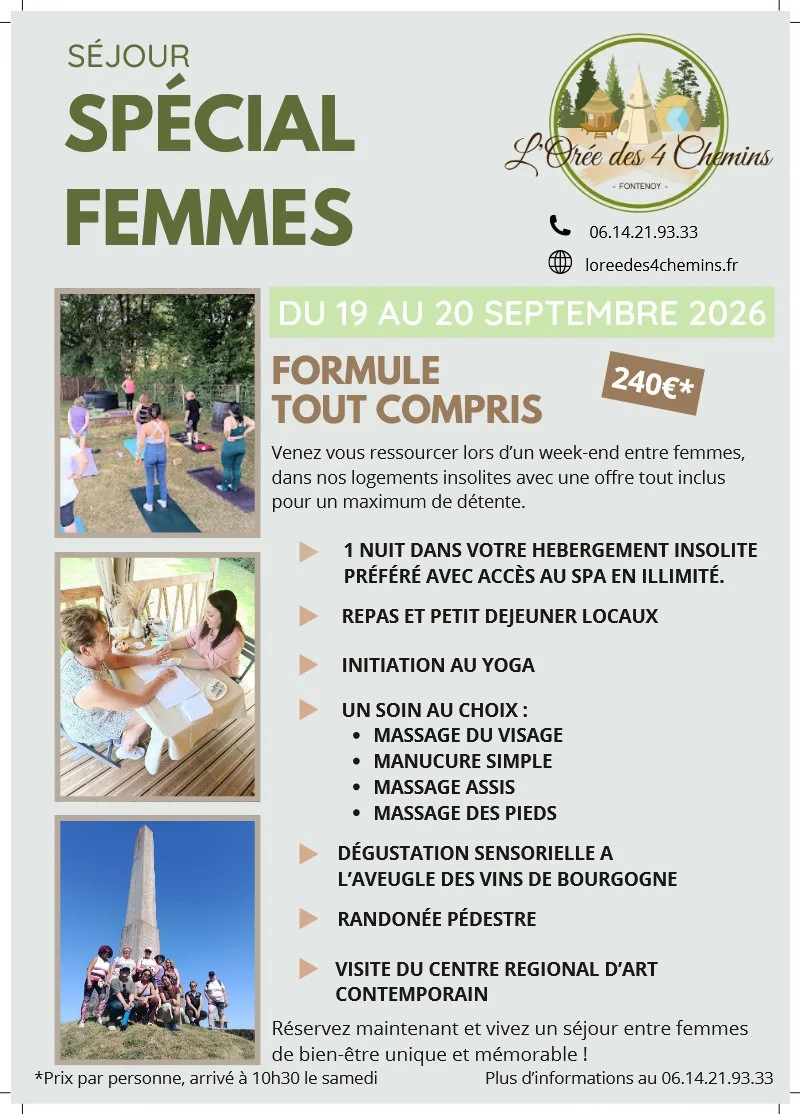 SÉJOUR
SPÉCIAL
FEMMES

L'Orée des 4 Chemins
- FONTENOY -

06.14.21.93.33
loreedes4chemins.fr

DU 19 AU 20 SEPTEMBRE 2026

FORMULE
TOUT COMPRIS

240€*

Venez vous ressourcer lors d'un week-end entre femmes, dans nos logements insolites avec une offre tout inclus pour un maximum de détente.

1 NUIT DANS VOTRE HEBERGEMENT INSOLITE PRÉFÉRÉ AVEC ACCÈS AU SPA EN ILLIMITÉ.

REPAS ET PETIT DEJEUNER LOCAUX

INITIATION AU YOGA

UN SOIN AU CHOIX :
• MASSAGE DU VISAGE
• MANUCURE SIMPLE
• MASSAGE ASSIS
• MASSAGE DES PIEDS

DÉGUSTATION SENSORIELLE A L'AVEUGLE DES VINS DE BOURGOGNE

RANDONÉE PÉDESTRE

VISITE DU CENTRE REGIONAL D'ART CONTEMPORAIN

Réservez maintenant et vivez un séjour entre femmes de bien-être unique et mémorable !

*Prix par personne, arrivé à 10h30 le samedi

Plus d'informations au 06.14.21.93.33